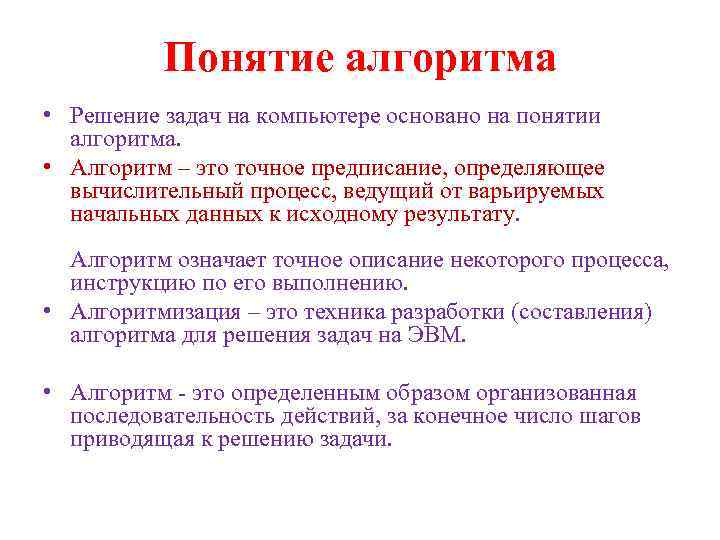 Понятие алгоритма

• Решение задач на компьютере основано на понятии алгоритма.

• Алгоритм – это точное предписание, определяющее вычислительный процесс, ведущий от варьируемых начальных данных к исходному результату.

Алгоритм означает точное описание некоторого процесса, инструкцию по его выполнению.

• Алгоритмизация – это техника разработки (составления) алгоритма для решения задач на ЭВМ.

• Алгоритм - это определенным образом организованная последовательность действий, за конечное число шагов приводящая к решению задачи.